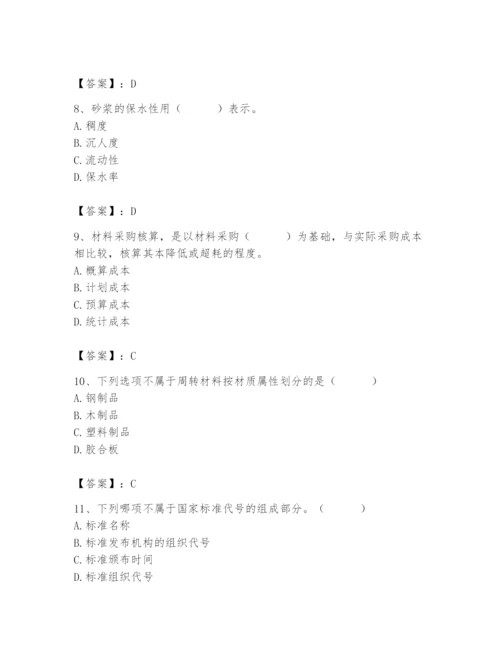 【答案】：D

8、砂浆的保水性用（　　）表示。
A. 稠度
B. 沉人度
C. 流动性
D. 保水率

【答案】：D

9、材料采购核算，是以材料采购（　　）为基础，与实际采购成本相比较，核算其本降低或超耗的程度。
A. 概算成本
B. 计划成本
C. 预算成本
D. 统计成本

【答案】：C

10、下列选项不属于周转材料按材质属性划分的是（　　）
A. 钢制品
B. 木制品
C. 塑料制品
D. 胶合板

【答案】：C

11、下列哪项不属于国家标准代号的组成部分。（　　）
A. 标准名称
B. 标准发布机构的组织代号
C. 标准颁布时间
D. 标准组织代号